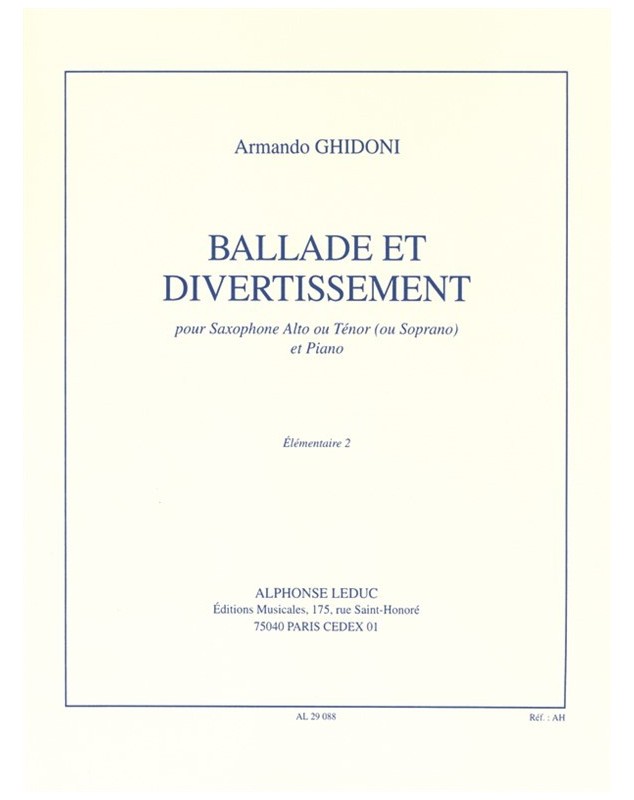 Armando GHIDONI

BALLADE ET DIVERTISSEMENT

pour Saxophone Alto ou Ténor (ou Soprano) et Piano

Élémentaire 2

ALPHONSE LEDUC
Éditions Musicales, 175, rue Saint-Honoré
75040 PARIS CEDEX 01

AL 29 088

Réf. : AH